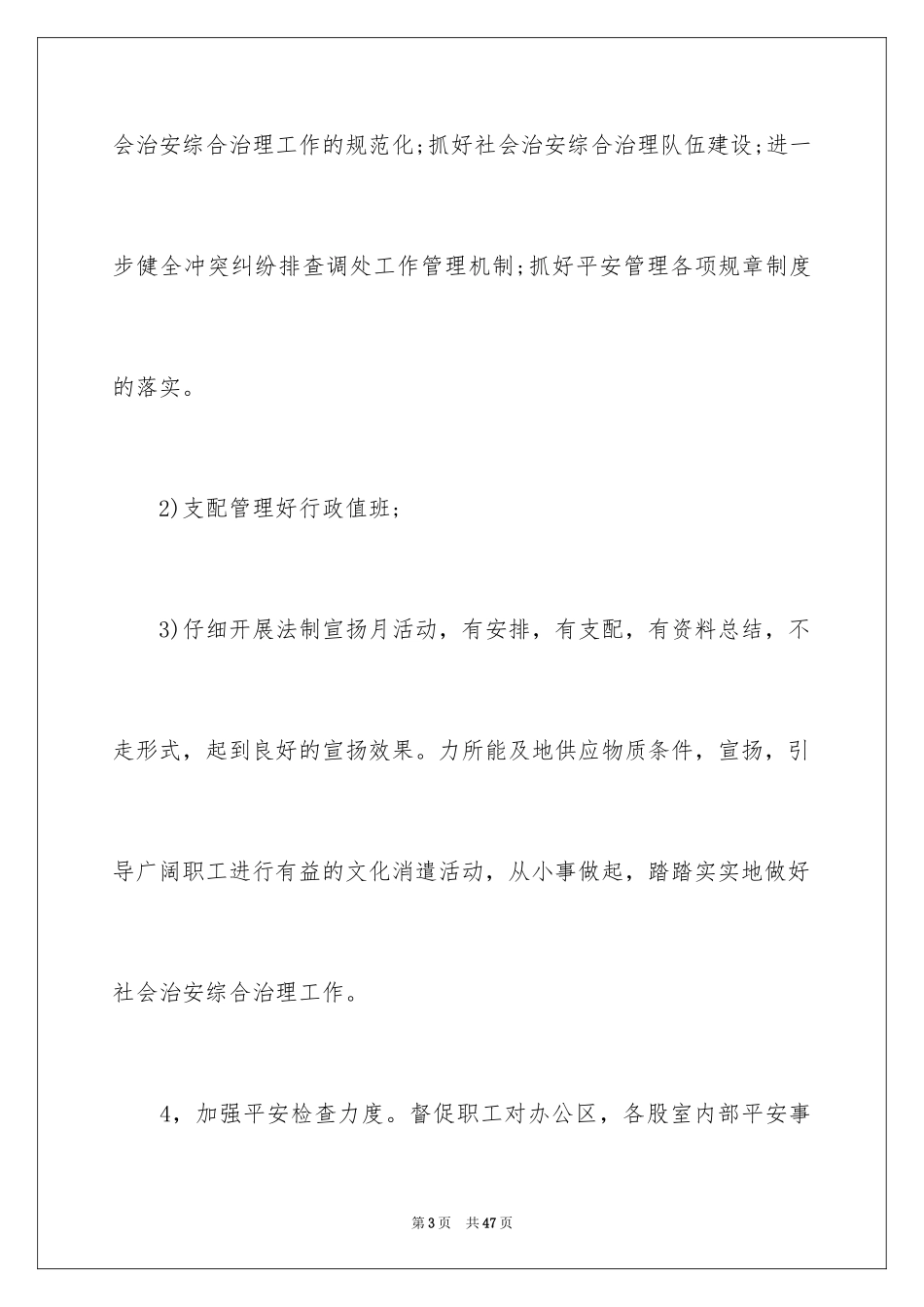 会治安综合治理工作的规范化;抓好社会治安综合治理队伍建设;进一步健全冲突纠纷排查调处工作管理机制;抓好平安管理各项规章制度的落实。

2)支配管理好行政值班;

3)仔细开展法制宣扬月活动，有安排，有支配，有资料总结，不走形式，起到良好的宣扬效果。力所能及地供应物质条件，宣扬，引导广阔职工进行有益的文化消遣活动，从小事做起，踏踏实实地做好社会治安综合治理工作。

4，加强平安检查力度。督促职工对办公区，各股室内部平安事

第3页　共47页